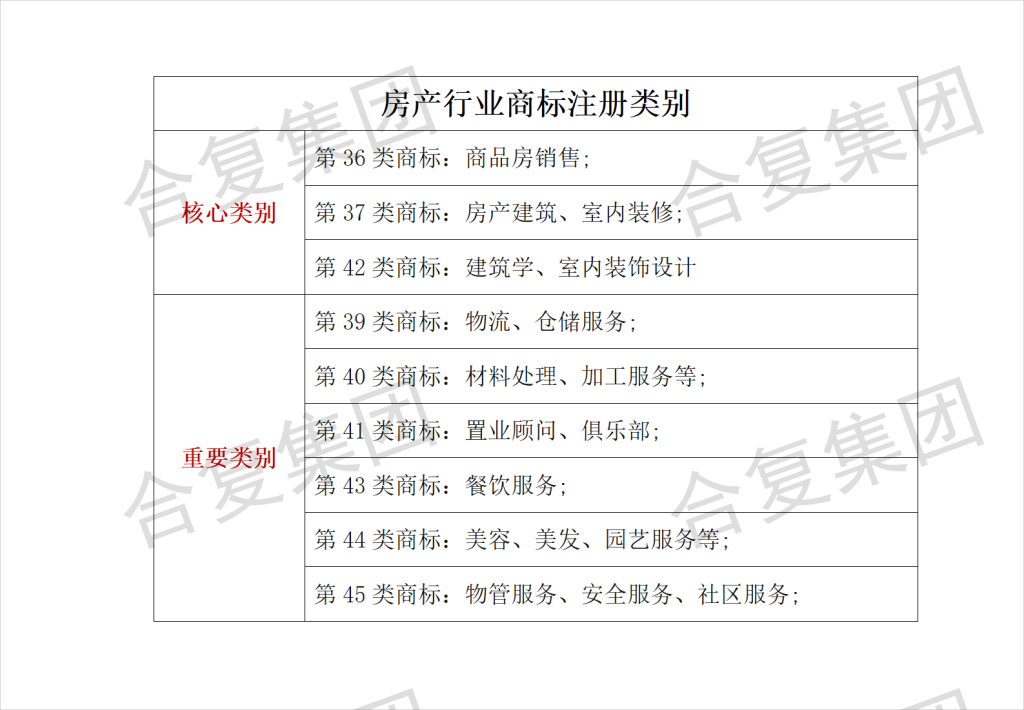 | 房产行业商标注册类别 | |
|---|---|
| 核心类别 | 第36类商标：商品房销售； |
| | 第37类商标：房产建筑、室内装修； |
| | 第42类商标：建筑学、室内装饰设计 |
| 重要类别 | 第39类商标：物流、仓储服务； |
| | 第40类商标：材料处理、加工服务等； |
| | 第41类商标：置业顾问、俱乐部； |
| | 第43类商标：餐饮服务； |
| | 第44类商标：美容、美发、园艺服务等； |
| | 第45类商标：物管服务、安全服务、社区服务； |

合复集团